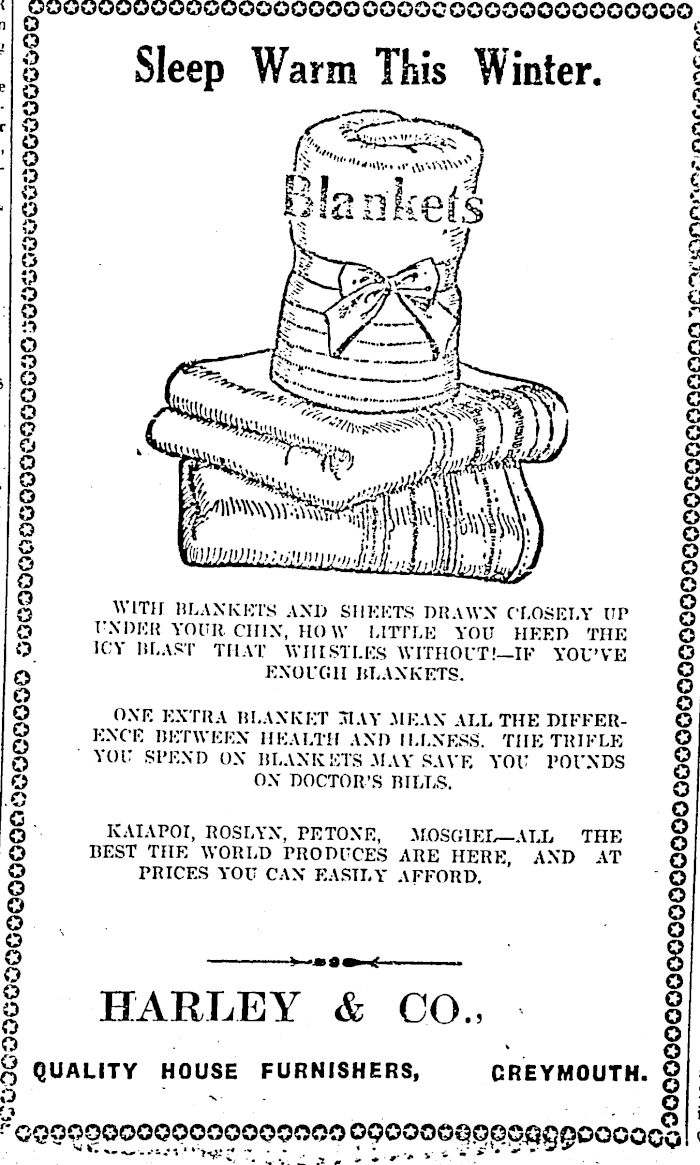 Sleep Warm This Winter.

Blankets

WITH BLANKETS AND SHEETS DRAWN CLOSELY UP UNDER YOUR CHIN, HOW LITTLE YOU HEED THE ICY BLAST THAT WHISTLES WITHOUT!—IF YOU'VE ENOUGH BLANKETS.

ONE EXTRA BLANKET MAY MEAN ALL THE DIFFERENCE BETWEEN HEALTH AND ILLNESS. THE TRIFLE YOU SPEND ON BLANKETS MAY SAVE YOU POUNDS ON DOCTOR'S BILLS.

KAIAPOI, ROSLYN, PETONE, MOSGIEL—ALL THE BEST THE WORLD PRODUCES ARE HERE, AND AT PRICES YOU CAN EASILY AFFORD.

HARLEY & CO.,

QUALITY HOUSE FURNISHERS, GREYMOUTH.